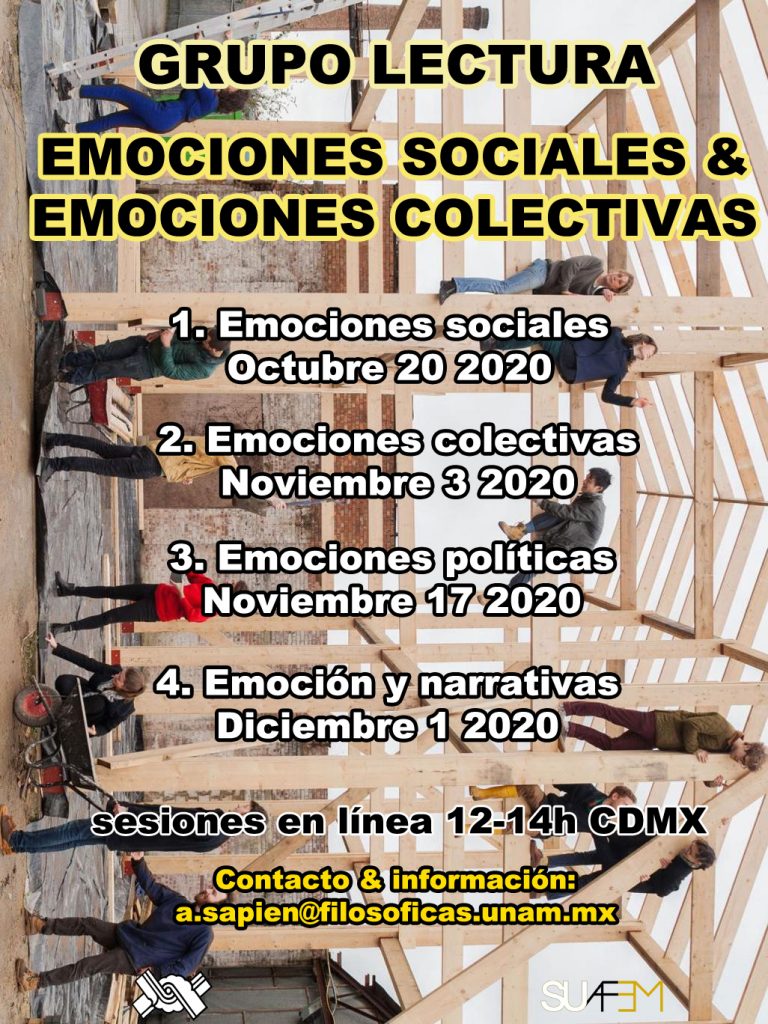 GRUPO LECTURA

EMOCIONES SOCIALES & EMOCIONES COLECTIVAS

1. Emociones sociales
Octubre 20 2020

2. Emociones colectivas
Noviembre 3 2020

3. Emociones políticas
Noviembre 17 2020

4. Emoción y narrativas
Diciembre 1 2020

sesiones en línea 12-14h CDMX

Contacto & información:
a.sapien@filosoficas.unam.mx

SUAFEM